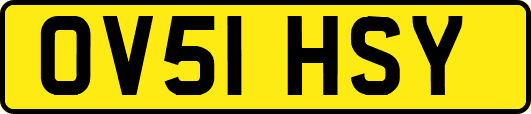 OV51 HSY